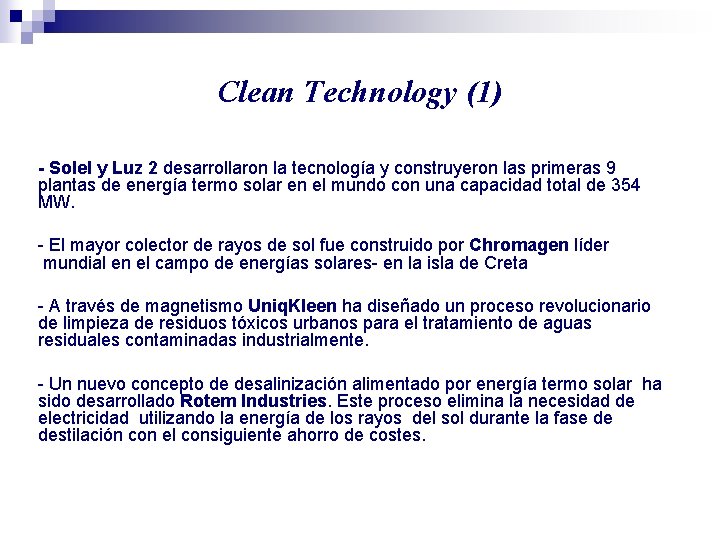 Clean Technology (1)

- Solel y Luz 2 desarrollaron la tecnología y construyeron las primeras 9 plantas de energía termo solar en el mundo con una capacidad total de 354 MW.

- El mayor colector de rayos de sol fue construido por Chromagen líder mundial en el campo de energías solares- en la isla de Creta

- A través de magnetismo UniqKleen ha diseñado un proceso revolucionario de limpieza de residuos tóxicos urbanos para el tratamiento de aguas residuales contaminadas industrialmente.

- Un nuevo concepto de desalinización alimentado por energía termo solar ha sido desarrollado Rotem Industries. Este proceso elimina la necesidad de electricidad utilizando la energía de los rayos del sol durante la fase de destilación con el consiguiente ahorro de costes.